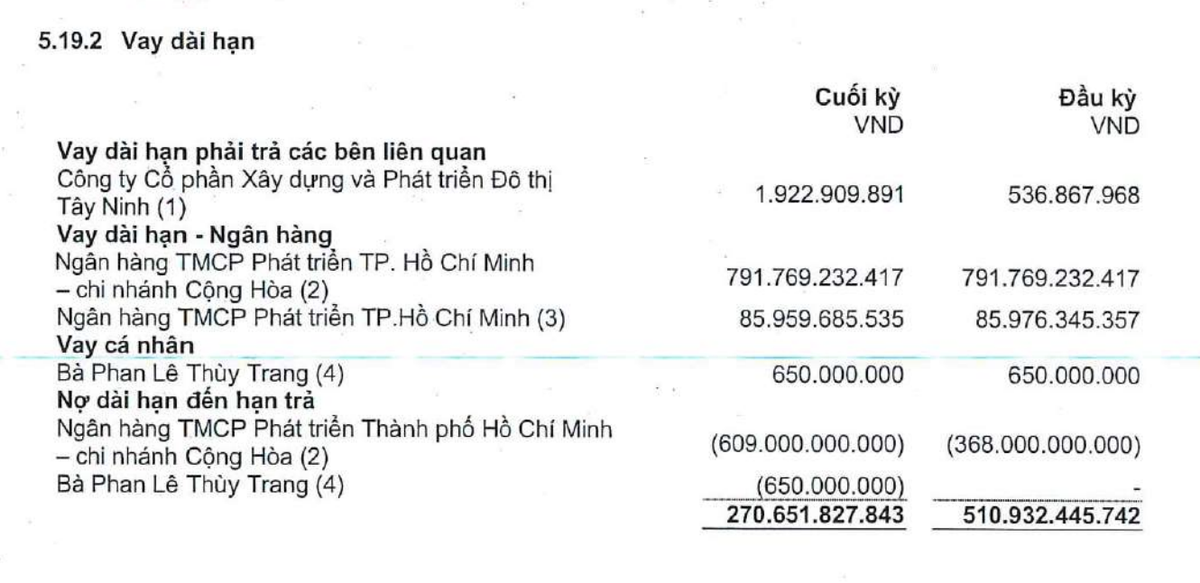 5.19.2 Vay dài hạn

| | Cuối kỳ VND | Đầu kỳ VND |
|---|---|---|
| **Vay dài hạn phải trả các bên liên quan** | | |
| Công ty Cổ phần Xây dựng và Phát triển Đô thị Tây Ninh (1) | 1.922.909.891 | 536.867.968 |
| **Vay dài hạn - Ngân hàng** | | |
| Ngân hàng TMCP Phát triển TP. Hồ Chí Minh – chi nhánh Cộng Hòa (2) | 791.769.232.417 | 791.769.232.417 |
| Ngân hàng TMCP Phát triển TP.Hồ Chí Minh (3) | 85.959.685.535 | 85.976.345.357 |
| **Vay cá nhân** | | |
| Bà Phan Lê Thùy Trang (4) | 650.000.000 | 650.000.000 |
| **Nợ dài hạn đến hạn trả** | | |
| Ngân hàng TMCP Phát triển Thành phố Hồ Chí Minh – chi nhánh Cộng Hòa (2) | (609.000.000.000) | (368.000.000.000) |
| Bà Phan Lê Thùy Trang (4) | (650.000.000) | - |
| | **270.651.827.843** | **510.932.445.742** |